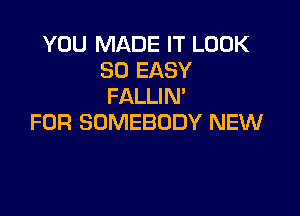 YOU MADE IT LOOK
SO EASY
FALLIN'
FOR SOMEBODY NEW